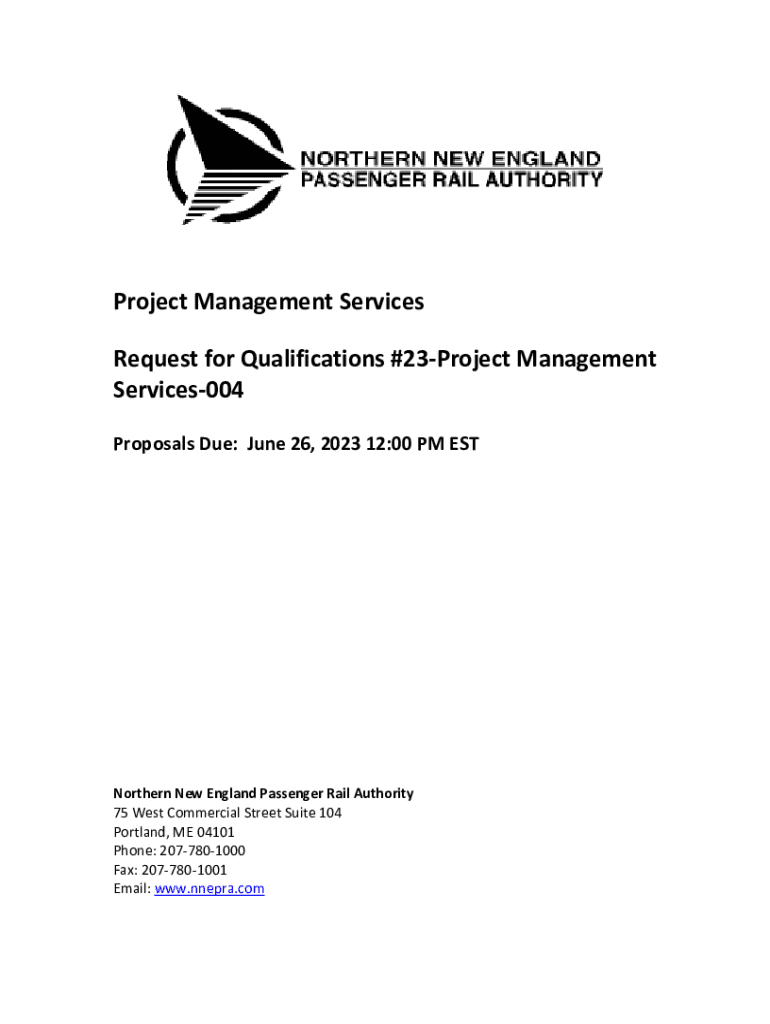 NORTHERN NEW ENGLAND
PASSENGER RAIL AUTHORITY

Project Management Services

Request for Qualifications #23-Project Management Services-004

Proposals Due: June 26, 2023 12:00 PM EST

Northern New England Passenger Rail Authority
75 West Commercial Street Suite 104
Portland, ME 04101
Phone: 207-780-1000
Fax: 207-780-1001
Email: www.nnepra.com